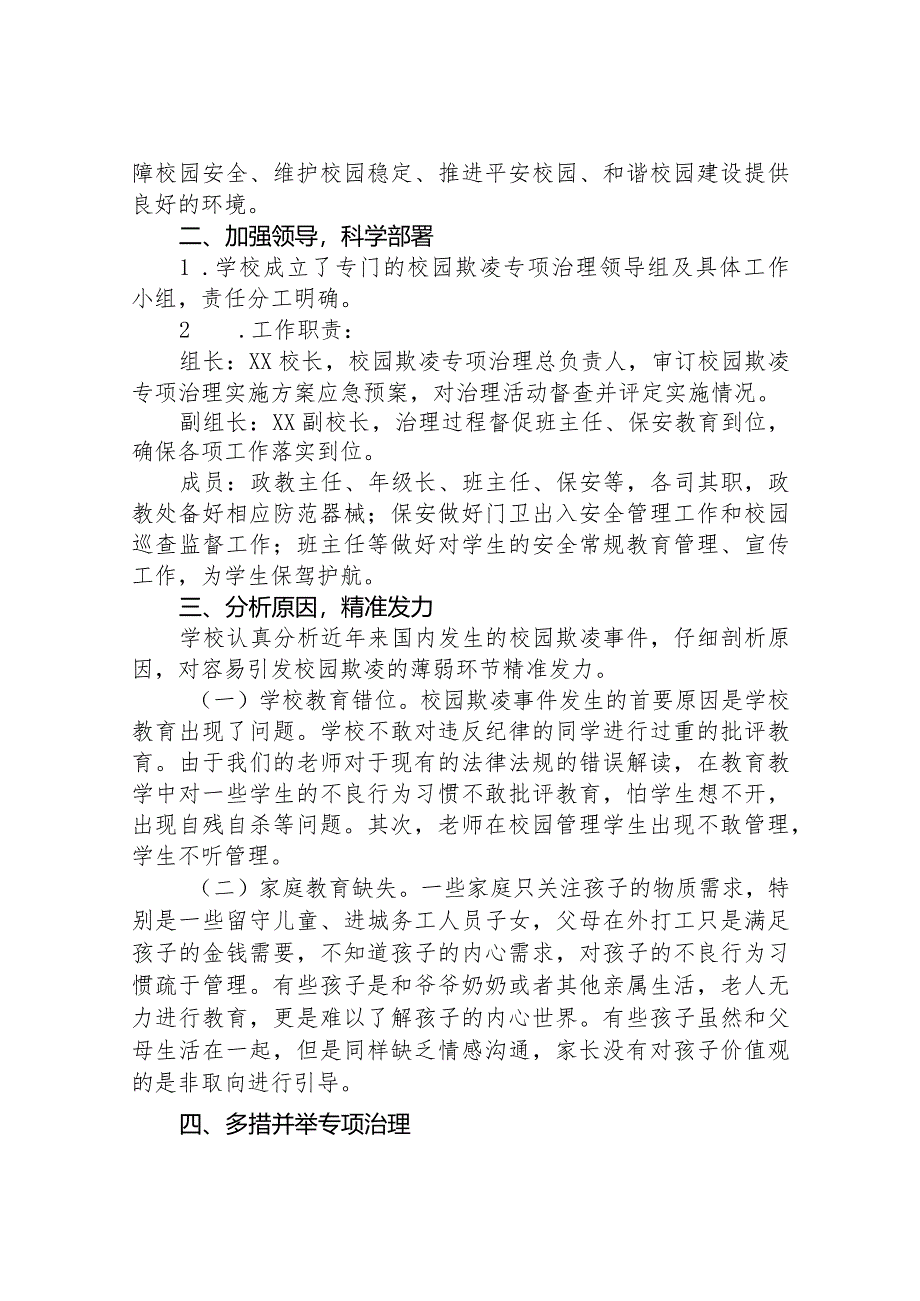 障校园安全、维护校园稳定、推进平安校园、和谐校园建设提供良好的环境。

二、加强领导，科学部署

1．学校成立了专门的校园欺凌专项治理领导组及具体工作小组，责任分工明确。

2　．工作职责：

组长：XX校长，校园欺凌专项治理总负责人，审订校园欺凌专项治理实施方案应急预案，对治理活动督查并评定实施情况。

副组长：XX副校长，治理过程督促班主任、保安教育到位，确保各项工作落实到位。

成员：政教主任、年级长、班主任、保安等，各司其职，政教处备好相应防范器械；保安做好门卫出入安全管理工作和校园巡查监督工作；班主任等做好对学生的安全常规教育管理、宣传工作，为学生保驾护航。

三、分析原因，精准发力

学校认真分析近年来国内发生的校园欺凌事件，仔细剖析原因，对容易引发校园欺凌的薄弱环节精准发力。

（一）学校教育错位。校园欺凌事件发生的首要原因是学校教育出现了问题。学校不敢对违反纪律的同学进行过重的批评教育。由于我们的老师对于现有的法律法规的错误解读，在教育教学中对一些学生的不良行为习惯不敢批评教育，怕学生想不开，出现自残自杀等问题。其次，老师在校园管理学生出现不敢管理，学生不听管理。

（二）家庭教育缺失。一些家庭只关注孩子的物质需求，特别是一些留守儿童、进城务工人员子女，父母在外打工只是满足孩子的金钱需要，不知道孩子的内心需求，对孩子的不良行为习惯疏于管理。有些孩子是和爷爷奶奶或者其他亲属生活，老人无力进行教育，更是难以了解孩子的内心世界。有些孩子虽然和父母生活在一起，但是同样缺乏情感沟通，家长没有对孩子价值观的是非取向进行引导。

四、多措并举专项治理